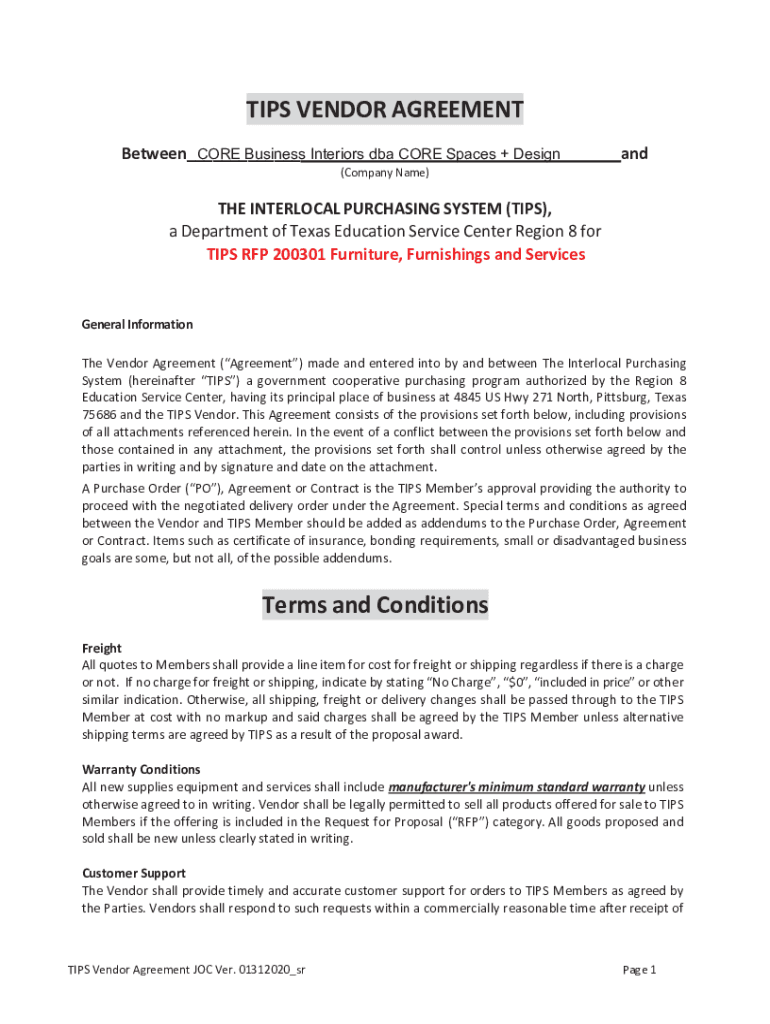 TIPS VENDOR AGREEMENT

Between CORE Business Interiors dba CORE Spaces + Design and
(Company Name)

THE INTERLOCAL PURCHASING SYSTEM (TIPS),
a Department of Texas Education Service Center Region 8 for
TIPS RFP 200301 Furniture, Furnishings and Services

General Information

The Vendor Agreement ("Agreement") made and entered into by and between The Interlocal Purchasing System (hereinafter "TIPS") a government cooperative purchasing program authorized by the Region 8 Education Service Center, having its principal place of business at 4845 US Hwy 271 North, Pittsburg, Texas 75686 and the TIPS Vendor. This Agreement consists of the provisions set forth below, including provisions of all attachments referenced herein. In the event of a conflict between the provisions set forth below and those contained in any attachment, the provisions set forth shall control unless otherwise agreed by the parties in writing and by signature and date on the attachment.

A Purchase Order ("PO"), Agreement or Contract is the TIPS Member's approval providing the authority to proceed with the negotiated delivery order under the Agreement. Special terms and conditions as agreed between the Vendor and TIPS Member should be added as addendums to the Purchase Order, Agreement or Contract. Items such as certificate of insurance, bonding requirements, small or disadvantaged business goals are some, but not all, of the possible addendums.

Terms and Conditions

Freight
All quotes to Members shall provide a line item for cost for freight or shipping regardless if there is a charge or not. If no charge for freight or shipping, indicate by stating "No Charge", "$0", "included in price" or other similar indication. Otherwise, all shipping, freight or delivery changes shall be passed through to the TIPS Member at cost with no markup and said charges shall be agreed by the TIPS Member unless alternative shipping terms are agreed by TIPS as a result of the proposal award.

Warranty Conditions
All new supplies equipment and services shall include manufacturer's minimum standard warranty unless otherwise agreed to in writing. Vendor shall be legally permitted to sell all products offered for sale to TIPS Members if the offering is included in the Request for Proposal ("RFP") category. All goods proposed and sold shall be new unless clearly stated in writing.

Customer Support
The Vendor shall provide timely and accurate customer support for orders to TIPS Members as agreed by the Parties. Vendors shall respond to such requests within a commercially reasonable time after receipt of

TIPS Vendor Agreement JOC Ver. 01312020_sr

Page 1